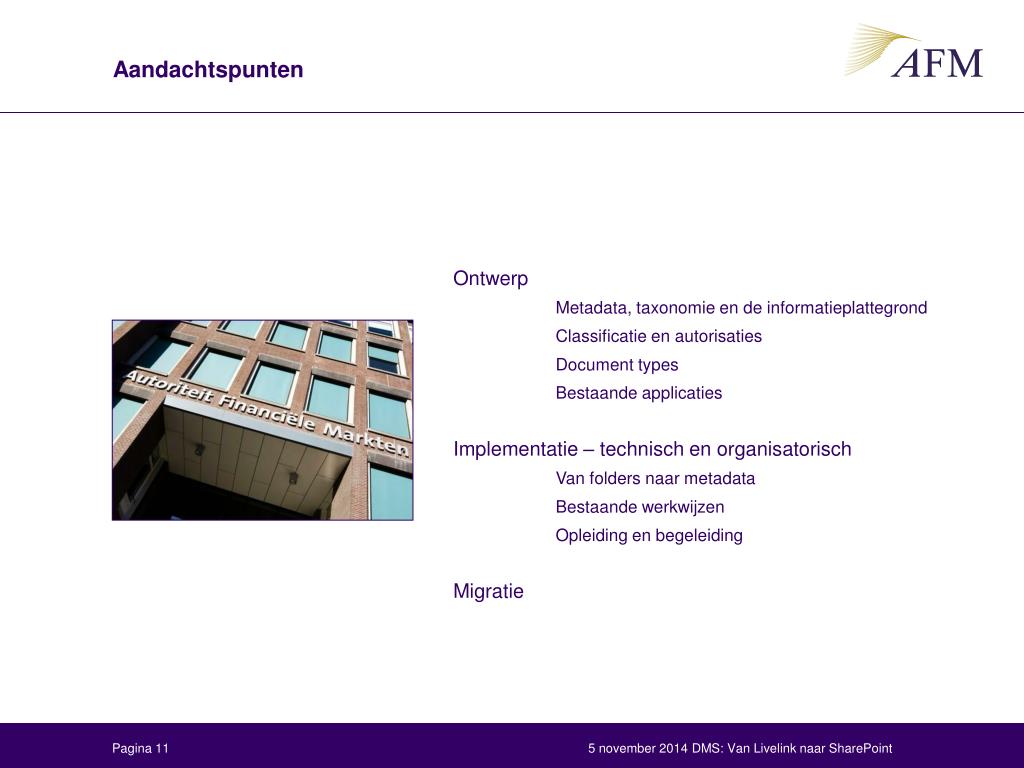 Aandachtspunten

AFM

Autoriteit Financiële Markten

Ontwerp

Metadata, taxonomie en de informatieplattegrond

Classificatie en autorisaties

Document types

Bestaande applicaties

Implementatie – technisch en organisatorisch

Van folders naar metadata

Bestaande werkwijzen

Opleiding en begeleiding

Migratie

Pagina 11

5 november 2014 DMS: Van Livelink naar SharePoint